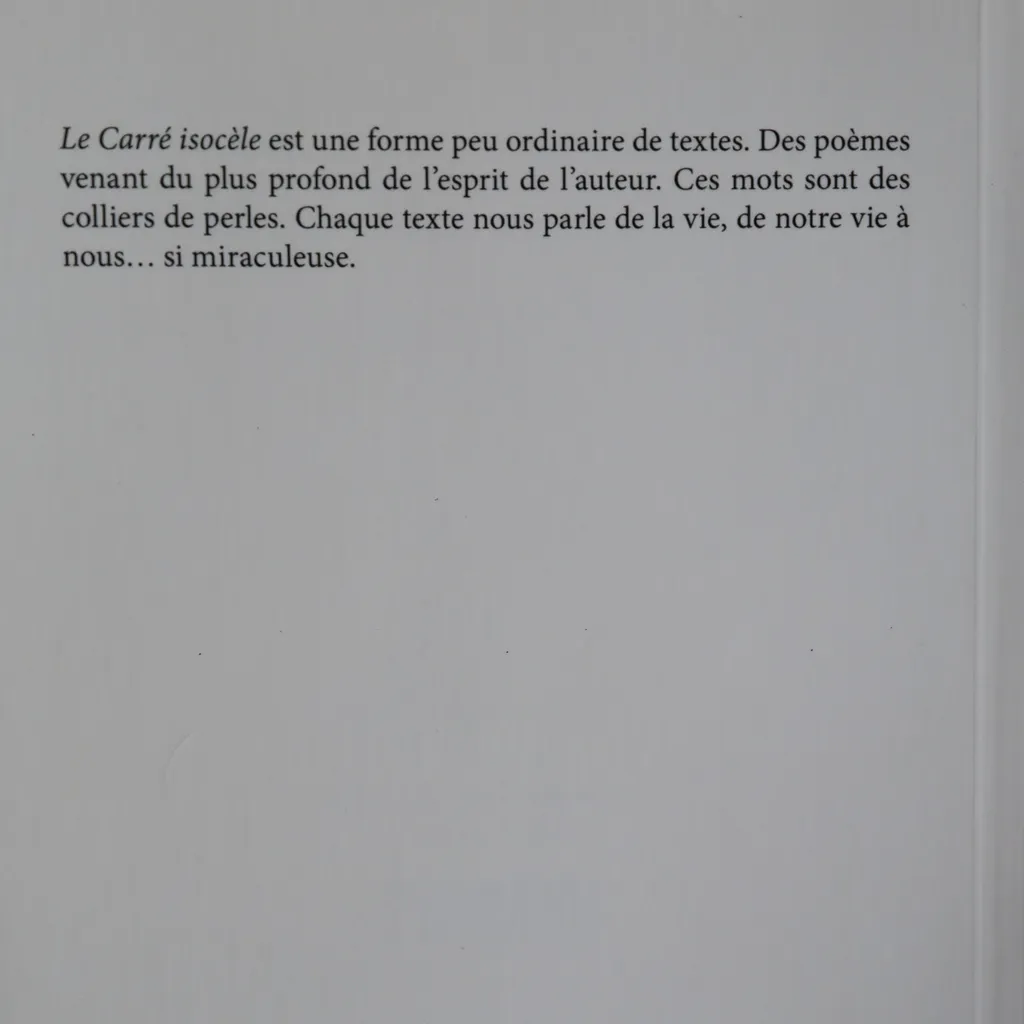 Le Carré isocèle est une forme peu ordinaire de textes. Des poèmes venant du plus profond de l'esprit de l'auteur. Ces mots sont des colliers de perles. Chaque texte nous parle de la vie, de notre vie à nous… si miraculeuse.